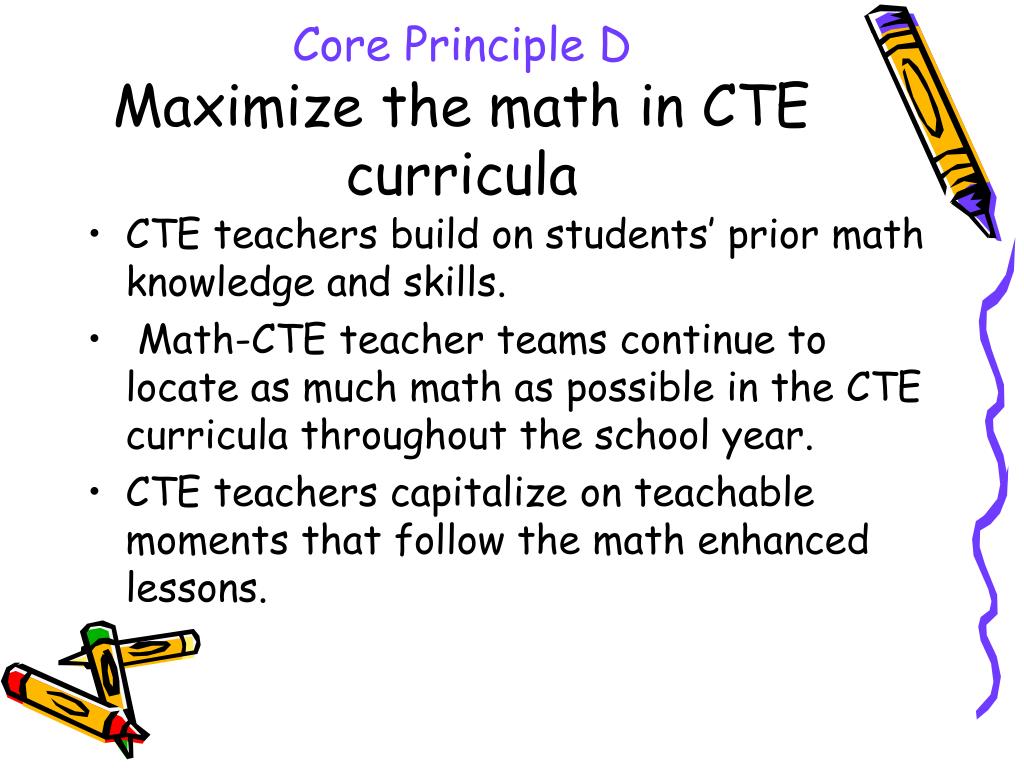 Core Principle D
Maximize the math in CTE curricula

• CTE teachers build on students' prior math knowledge and skills.
• Math-CTE teacher teams continue to locate as much math as possible in the CTE curricula throughout the school year.
• CTE teachers capitalize on teachable moments that follow the math enhanced lessons.